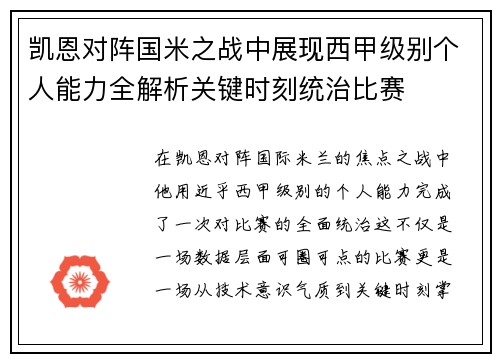 凯恩对阵国米之战中展现西甲级别个人能力全解析关键时刻统治比赛

在凯恩对阵国际米兰的焦点之战中他用近乎西甲级别的个人能力完成了一次对比赛的全面统治这不仅是一场数据层面可圈可点的比赛更是一场从技术意识气质到关键时刻掌